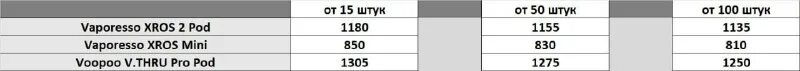 |  | от 15 штук |  | от 50 штук |  | от 100 штук |
|---|---|---|---|---|---|
| Vaporesso XROS 2 Pod | 1180 |  | 1155 |  | 1135 |
| Vaporesso XROS Mini | 850 |  | 830 |  | 810 |
| Voopoo V.THRU Pro Pod | 1305 |  | 1275 |  | 1250 |